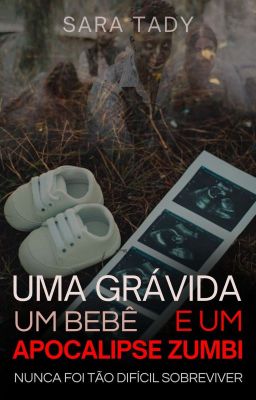 SARA TADY

UMA GRÁVIDA
UM BEBÊ E UM
APOCALIPSE ZUMBI

NUNCA FOI TÃO DIFÍCIL SOBREVIVER